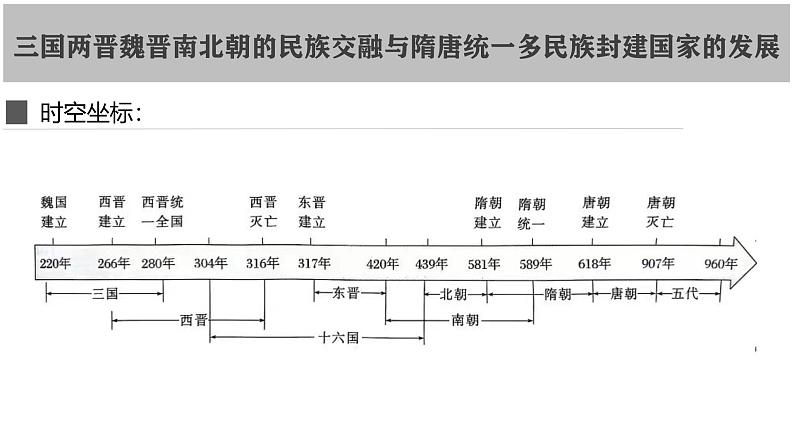 三国两晋魏晋南北朝的民族交融与隋唐统一多民族封建国家的发展

时空坐标：

魏国建立　西晋建立　西晋统一全国　西晋灭亡　东晋建立　隋朝建立　隋朝统一　唐朝建立　唐朝灭亡

220年　266年　280年　304年　316年　317年　420年　439年　581年　589年　618年　907年　960年

三国　西晋　十六国　东晋　北朝　南朝　隋朝　唐朝　五代